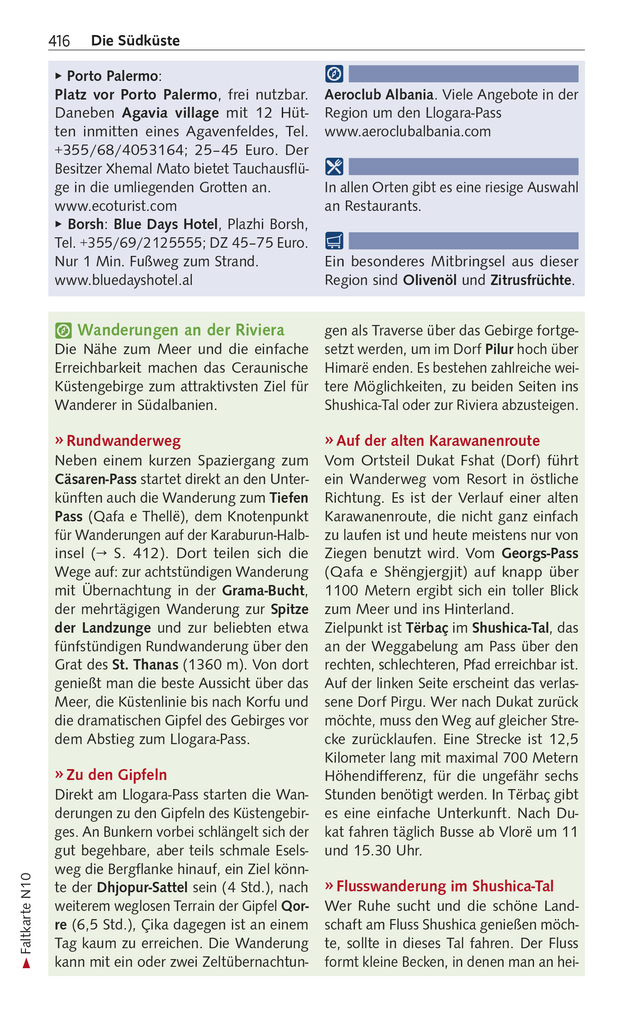 416 Die Südküste

▸ Porto Palermo:
Platz vor Porto Palermo, frei nutzbar. Daneben Agavia village mit 12 Hütten inmitten eines Agavenfeldes, Tel. +355/68/4053164; 25–45 Euro. Der Besitzer Xhemal Mato bietet Tauchausflüge in die umliegenden Grotten an.
www.ecoturist.com
▸ Borsh: Blue Days Hotel, Plazhi Borsh, Tel. +355/69/2125555; DZ 45–75 Euro. Nur 1 Min. Fußweg zum Strand.
www.bluedayshotel.al

Aeroclub Albania. Viele Angebote in der Region um den Llogara-Pass
www.aeroclubalbania.com

In allen Orten gibt es eine riesige Auswahl an Restaurants.

Ein besonderes Mitbringsel aus dieser Region sind Olivenöl und Zitrusfrüchte.

Wanderungen an der Riviera
Die Nähe zum Meer und die einfache Erreichbarkeit machen das Ceraunische Küstengebirge zum attraktivsten Ziel für Wanderer in Südalbanien.

» Rundwanderweg
Neben einem kurzen Spaziergang zum Cäsaren-Pass startet direkt an den Unterkünften auch die Wanderung zum Tiefen Pass (Qafa e Thellë), dem Knotenpunkt für Wanderungen auf der Karaburun-Halbinsel (→ S. 412). Dort teilen sich die Wege auf: zur achtstündigen Wanderung mit Übernachtung in der Grama-Bucht, der mehrtägigen Wanderung zur Spitze der Landzunge und zur beliebten etwa fünfstündigen Rundwanderung über den Grat des St. Thanas (1360 m). Von dort genießt man die beste Aussicht über das Meer, die Küstenlinie bis nach Korfu und die dramatischen Gipfel des Gebirges vor dem Abstieg zum Llogara-Pass.

» Zu den Gipfeln
Direkt am Llogara-Pass starten die Wanderungen zu den Gipfeln des Küstengebirges. An Bunkern vorbei schlängelt sich der gut begehbare, aber teils schmale Eselsweg die Bergflanke hinauf, ein Ziel könnte der Dhjopur-Sattel sein (4 Std.), nach weiterem weglosen Terrain der Gipfel Qorre (6,5 Std.), Çika dagegen ist an einem Tag kaum zu erreichen. Die Wanderung kann mit ein oder zwei Zeltübernachtungen als Traverse über das Gebirge fortgesetzt werden, um im Dorf Pilur hoch über Himarë enden. Es bestehen zahlreiche weitere Möglichkeiten, zu beiden Seiten ins Shushica-Tal oder zur Riviera abzusteigen.

» Auf der alten Karawanenroute
Vom Ortsteil Dukat Fshat (Dorf) führt ein Wanderweg vom Resort in östliche Richtung. Es ist der Verlauf einer alten Karawanenroute, die nicht ganz einfach zu laufen ist und heute meistens nur von Ziegen benutzt wird. Vom Georgs-Pass (Qafa e Shëngjergjit) auf knapp über 1100 Metern ergibt sich ein toller Blick zum Meer und ins Hinterland.
Zielpunkt ist Tërbaç im Shushica-Tal, das an der Weggabelung am Pass über den rechten, schlechteren, Pfad erreichbar ist. Auf der linken Seite erscheint das verlassene Dorf Pirgu. Wer nach Dukat zurück möchte, muss den Weg auf gleicher Strecke zurücklaufen. Eine Strecke ist 12,5 Kilometer lang mit maximal 700 Metern Höhendifferenz, für die ungefähr sechs Stunden benötigt werden. In Tërbaç gibt es eine einfache Unterkunft. Nach Dukat fahren täglich Busse ab Vlorë um 11 und 15.30 Uhr.

» Flusswanderung im Shushica-Tal
Wer Ruhe sucht und die schöne Landschaft am Fluss Shushica genießen möchte, sollte in dieses Tal fahren. Der Fluss formt kleine Becken, in denen man an hei-

▸ Faltkarte N10